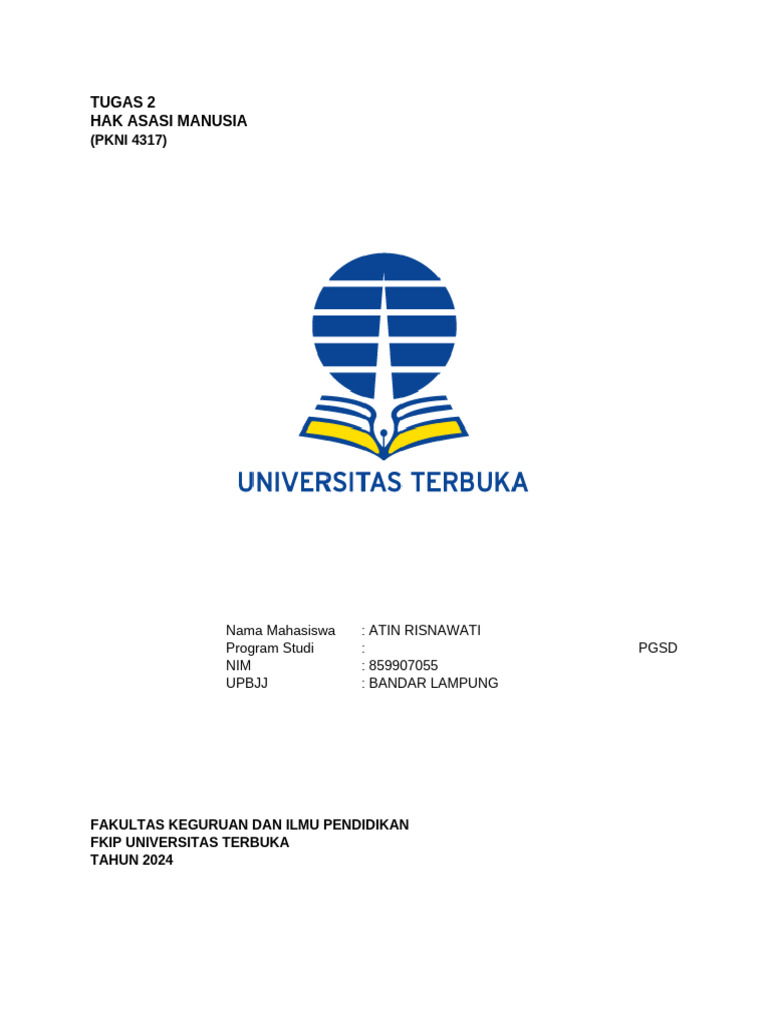 TUGAS 2
HAK ASASI MANUSIA
(PKNI 4317)

UNIVERSITAS TERBUKA

Nama Mahasiswa : ATIN RISNAWATI
Program Studi : PGSD
NIM : 859907055
UPBJJ : BANDAR LAMPUNG

FAKULTAS KEGURUAN DAN ILMU PENDIDIKAN
FKIP UNIVERSITAS TERBUKA
TAHUN 2024